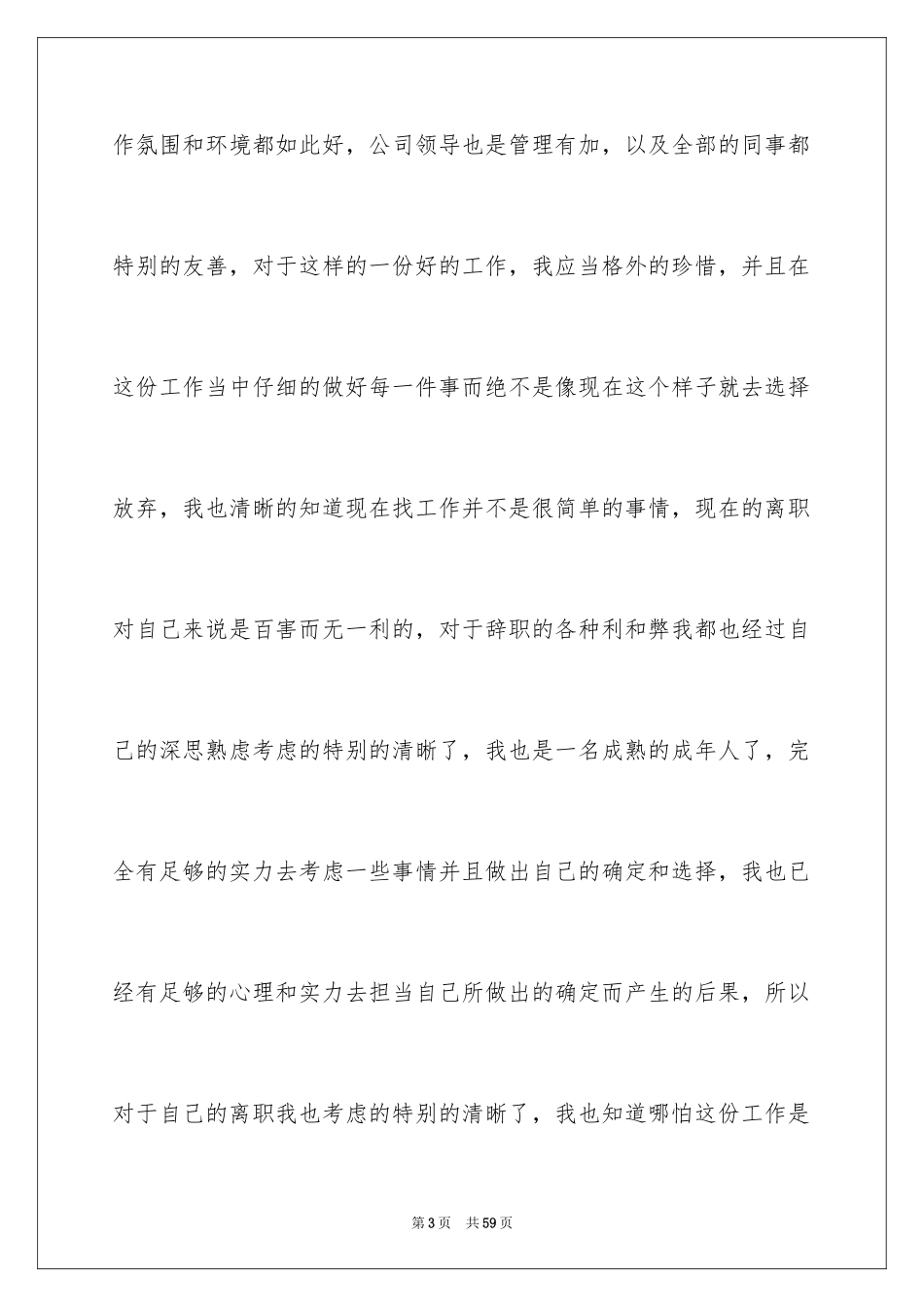 作氛围和环境都如此好，公司领导也是管理有加，以及全部的同事都特别的友善，对于这样的一份好的工作，我应当格外的珍惜，并且在这份工作当中仔细的做好每一件事而绝不是像现在这个样子就去选择放弃，我也清晰的知道现在找工作并不是很简单的事情，现在的离职对自己来说是百害而无一利的，对于辞职的各种利和弊我都也经过自己的深思熟虑考虑的特别的清晰了，我也是一名成熟的成年人了，完全有足够的实力去考虑一些事情并且做出自己的确定和选择，我也已经有足够的心理和实力去担当自己所做出的确定而产生的后果，所以对于自己的离职我也考虑的特别的清晰了，我也知道哪怕这份工作是

第3页　共59页